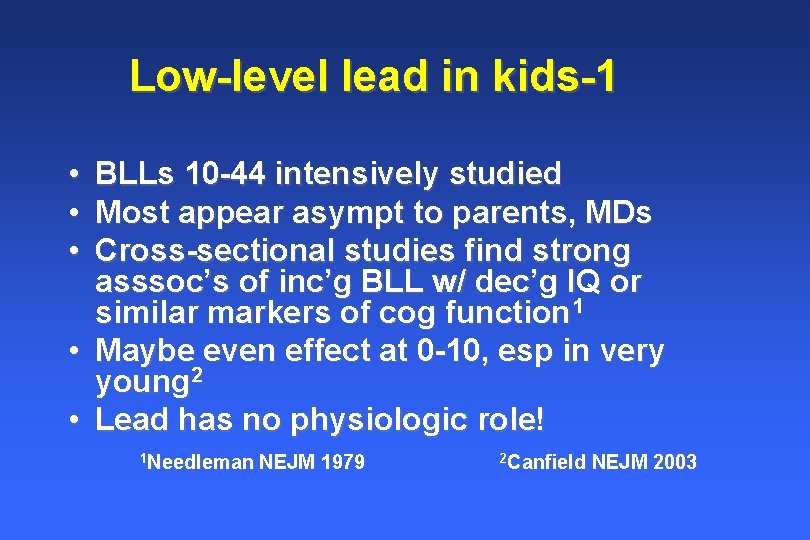 Low-level lead in kids-1

• BLLs 10-44 intensively studied
• Most appear asympt to parents, MDs
• Cross-sectional studies find strong asssoc's of inc'g BLL w/ dec'g IQ or similar markers of cog function$^1$
• Maybe even effect at 0-10, esp in very young$^2$
• Lead has no physiologic role!

$^1$Needleman NEJM 1979 $^2$Canfield NEJM 2003